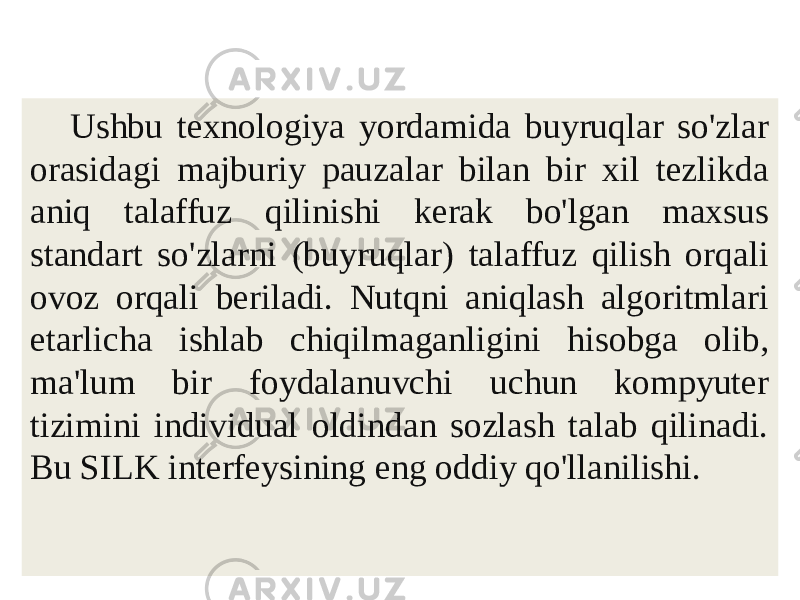 ARXIV.UZ

Ushbu texnologiya yordamida buyruqlar so'zlar orasidagi majburiy pauzalar bilan bir xil tezlikda aniq talaffuz qilinishi kerak bo'lgan maxsus standart so'zlarni (buyruqlar) talaffuz qilish orqali ovoz orqali beriladi. Nutqni aniqlash algoritmlari etarlicha ishlab chiqilmaganligini hisobga olib, ma'lum bir foydalanuvchi uchun kompyuter tizimini individual oldindan sozlash talab qilinadi. Bu SILK interfeysining eng oddiy qo'llanilishi.

ARXIV.UZ